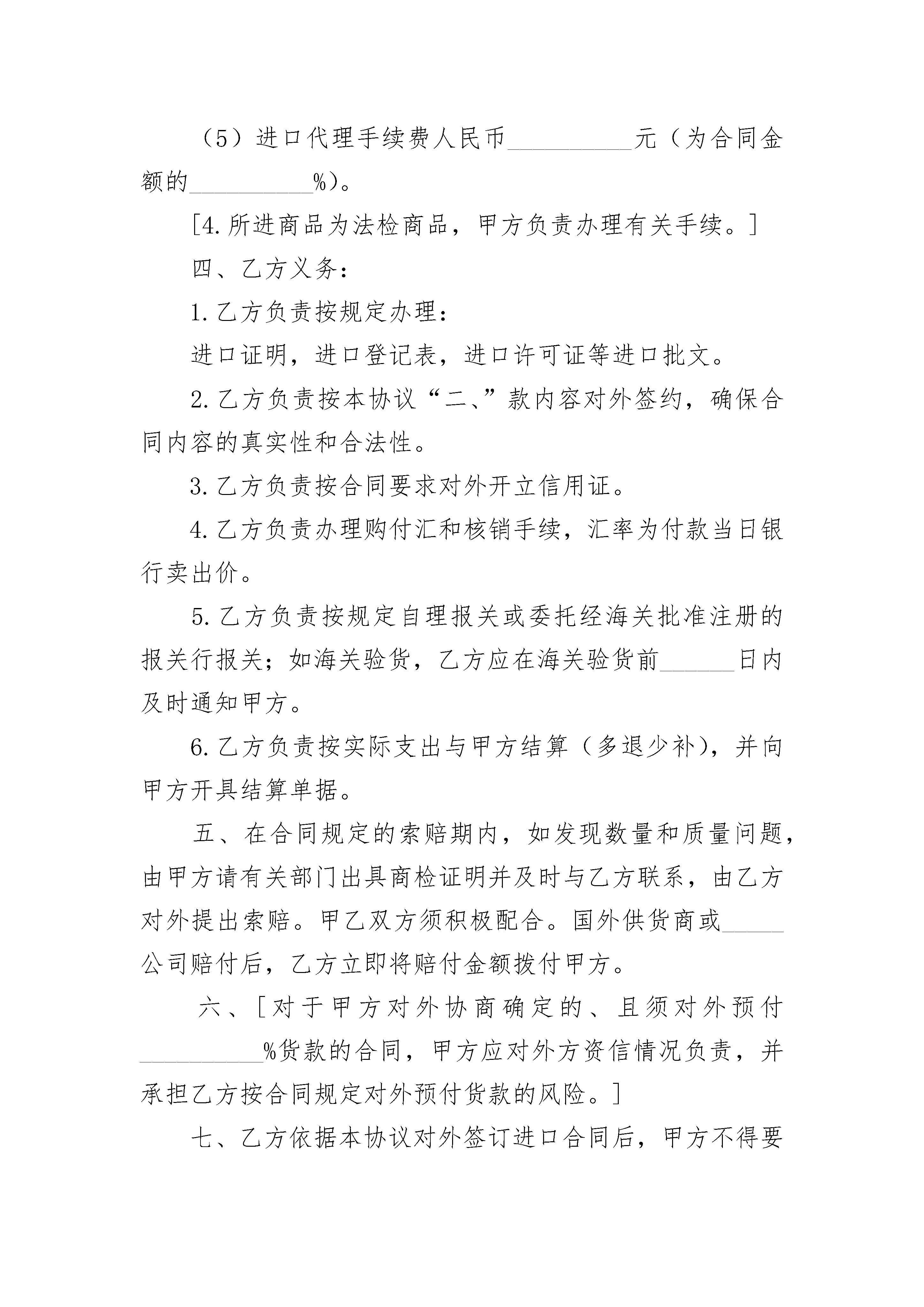 （5）进口代理手续费人民币__________元（为合同金额的__________%）。

[4.所进商品为法检商品，甲方负责办理有关手续。]

四、乙方义务：

1.乙方负责按规定办理：

进口证明，进口登记表，进口许可证等进口批文。

2.乙方负责按本协议“二、”款内容对外签约，确保合同内容的真实性和合法性。

3.乙方负责按合同要求对外开立信用证。

4.乙方负责办理购付汇和核销手续，汇率为付款当日银行卖出价。

5.乙方负责按规定自理报关或委托经海关批准注册的报关行报关；如海关验货，乙方应在海关验货前______日内及时通知甲方。

6.乙方负责按实际支出与甲方结算（多退少补），并向甲方开具结算单据。

五、在合同规定的索赔期内，如发现数量和质量问题，由甲方请有关部门出具商检证明并及时与乙方联系，由乙方对外提出索赔。甲乙双方须积极配合。国外供货商或_____公司赔付后，乙方立即将赔付金额拨付甲方。

六、[对于甲方对外协商确定的、且须对外预付__________%货款的合同，甲方应对外方资信情况负责，并承担乙方按合同规定对外预付货款的风险。]

七、乙方依据本协议对外签订进口合同后，甲方不得要